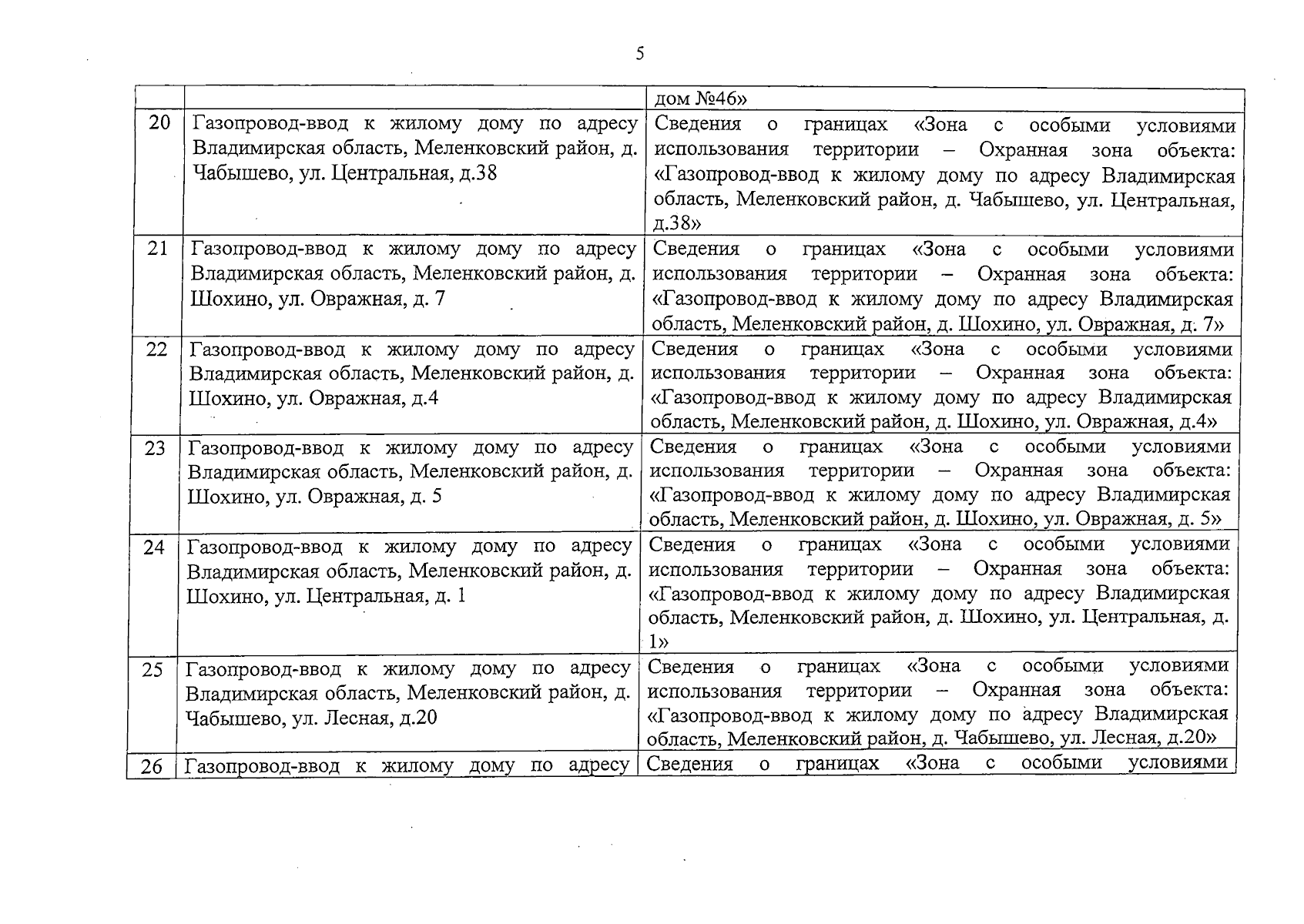 5

|  |  | дом №46» |
|---|---|---|
| 20 | Газопровод-ввод к жилому дому по адресу Владимирская область, Меленковский район, д. Чабышево, ул. Центральная, д.38 | Сведения о границах «Зона с особыми условиями использования территории – Охранная зона объекта: «Газопровод-ввод к жилому дому по адресу Владимирская область, Меленковский район, д. Чабышево, ул. Центральная, д.38» |
| 21 | Газопровод-ввод к жилому дому по адресу Владимирская область, Меленковский район, д. Шохино, ул. Овражная, д. 7 | Сведения о границах «Зона с особыми условиями использования территории – Охранная зона объекта: «Газопровод-ввод к жилому дому по адресу Владимирская область, Меленковский район, д. Шохино, ул. Овражная, д. 7» |
| 22 | Газопровод-ввод к жилому дому по адресу Владимирская область, Меленковский район, д. Шохино, ул. Овражная, д.4 | Сведения о границах «Зона с особыми условиями использования территории – Охранная зона объекта: «Газопровод-ввод к жилому дому по адресу Владимирская область, Меленковский район, д. Шохино, ул. Овражная, д.4» |
| 23 | Газопровод-ввод к жилому дому по адресу Владимирская область, Меленковский район, д. Шохино, ул. Овражная, д. 5 | Сведения о границах «Зона с особыми условиями использования территории – Охранная зона объекта: «Газопровод-ввод к жилому дому по адресу Владимирская область, Меленковский район, д. Шохино, ул. Овражная, д. 5» |
| 24 | Газопровод-ввод к жилому дому по адресу Владимирская область, Меленковский район, д. Шохино, ул. Центральная, д. 1 | Сведения о границах «Зона с особыми условиями использования территории – Охранная зона объекта: «Газопровод-ввод к жилому дому по адресу Владимирская область, Меленковский район, д. Шохино, ул. Центральная, д. 1» |
| 25 | Газопровод-ввод к жилому дому по адресу Владимирская область, Меленковский район, д. Чабышево, ул. Лесная, д.20 | Сведения о границах «Зона с особыми условиями использования территории – Охранная зона объекта: «Газопровод-ввод к жилому дому по адресу Владимирская область, Меленковский район, д. Чабышево, ул. Лесная, д.20» |
| 26 | Газопровод-ввод к жилому дому по адресу | Сведения о границах «Зона с особыми условиями |